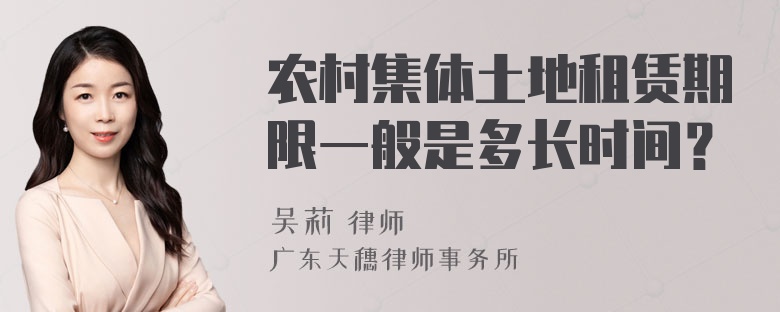 农村集体土地租赁期限一般是多长时间？

吴莉 律师

广东天穗律师事务所